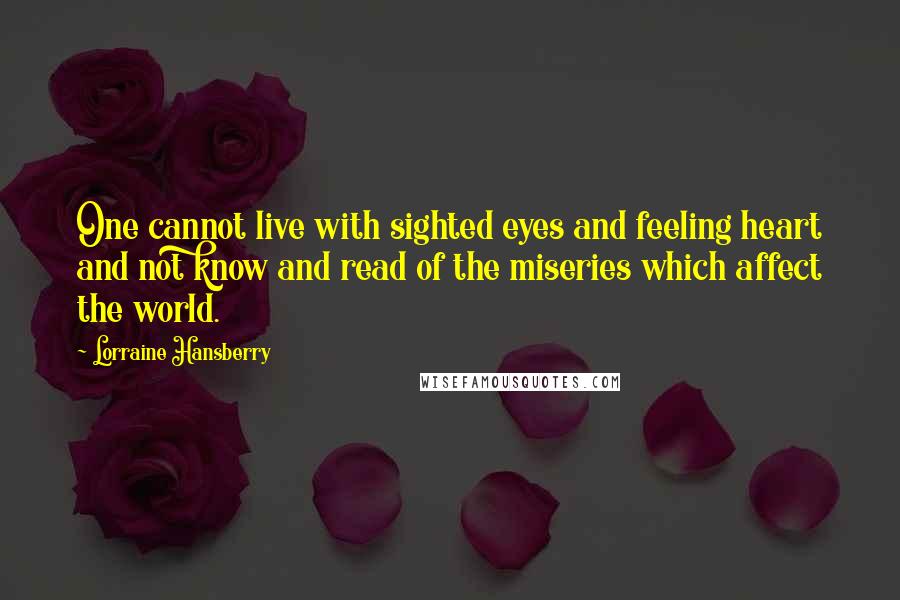 One cannot live with sighted eyes and feeling heart and not know and read of the miseries which affect the world.

~ Lorraine Hansberry

WISEFAMOUSQUOTES.COM